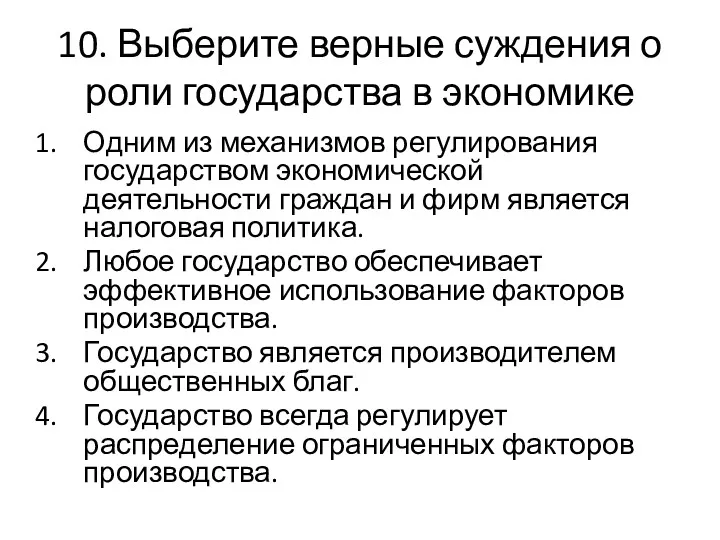 10. Выберите верные суждения о роли государства в экономике

1. Одним из механизмов регулирования государством экономической деятельности граждан и фирм является налоговая политика.
2. Любое государство обеспечивает эффективное использование факторов производства.
3. Государство является производителем общественных благ.
4. Государство всегда регулирует распределение ограниченных факторов производства.